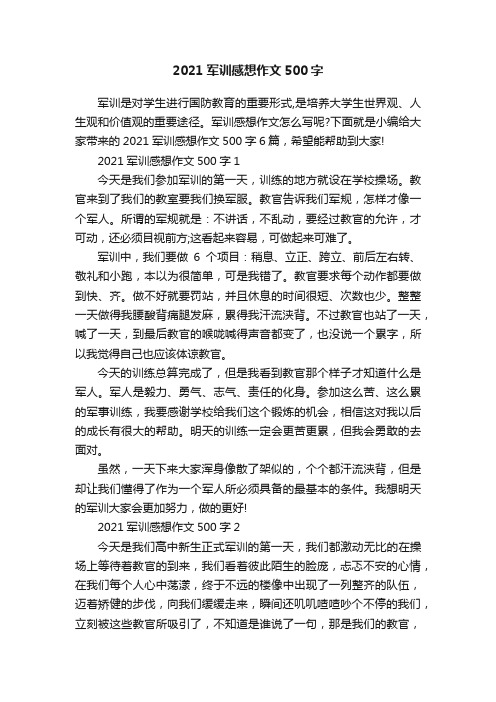 2021 军训感想作文 500 字

军训是对学生进行国防教育的重要形式,是培养大学生世界观、人生观和价值观的重要途径。军训感想作文怎么写呢?下面就是小编给大家带来的 2021 军训感想作文 500 字 6 篇，希望能帮助到大家!

2021 军训感想作文 500 字 1

今天是我们参加军训的第一天，训练的地方就设在学校操场。教官来到了我们的教室要我们换军服。教官告诉我们军规，怎样才像一个军人。所谓的军规就是：不讲话，不乱动，要经过教官的允许，才可动，还必须目视前方;这看起来容易，可做起来可难了。

军训中，我们要做 6 个项目：稍息、立正、跨立、前后左右转、敬礼和小跑，本以为很简单，可是我错了。教官要求每个动作都要做到快、齐。做不好就要罚站，并且休息的时间很短、次数也少。整整一天做得我腰酸背痛腿发麻，累得我汗流浃背。不过教官也站了一天，喊了一天，到最后教官的喉咙喊得声音都变了，也没说一个累字，所以我觉得自己也应该体谅教官。

今天的训练总算完成了，但是我看到教官那个样子才知道什么是军人。军人是毅力、勇气、志气、责任的化身。参加这么苦、这么累的军事训练，我要感谢学校给我们这个锻炼的机会，相信这对我以后的成长有很大的帮助。明天的训练一定会更苦更累，但我会勇敢的去面对。

虽然，一天下来大家浑身像散了架似的，个个都汗流浃背，但是却让我们懂得了作为一个军人所必须具备的最基本的条件。我想明天的军训大家会更加努力，做的更好!

2021 军训感想作文 500 字 2

今天是我们高中新生正式军训的第一天，我们都激动无比的在操场上等待着教官的到来，我们看着彼此陌生的脸庞，忐忑不安的心情，在我们每个人心中荡漾，终于不远的楼像中出现了一列整齐的队伍，迈着矫健的步伐，向我们缓缓走来，瞬间还叽叽喳喳吵个不停的我们，立刻被这些教官所吸引了，不知道是谁说了一句，那是我们的教官，